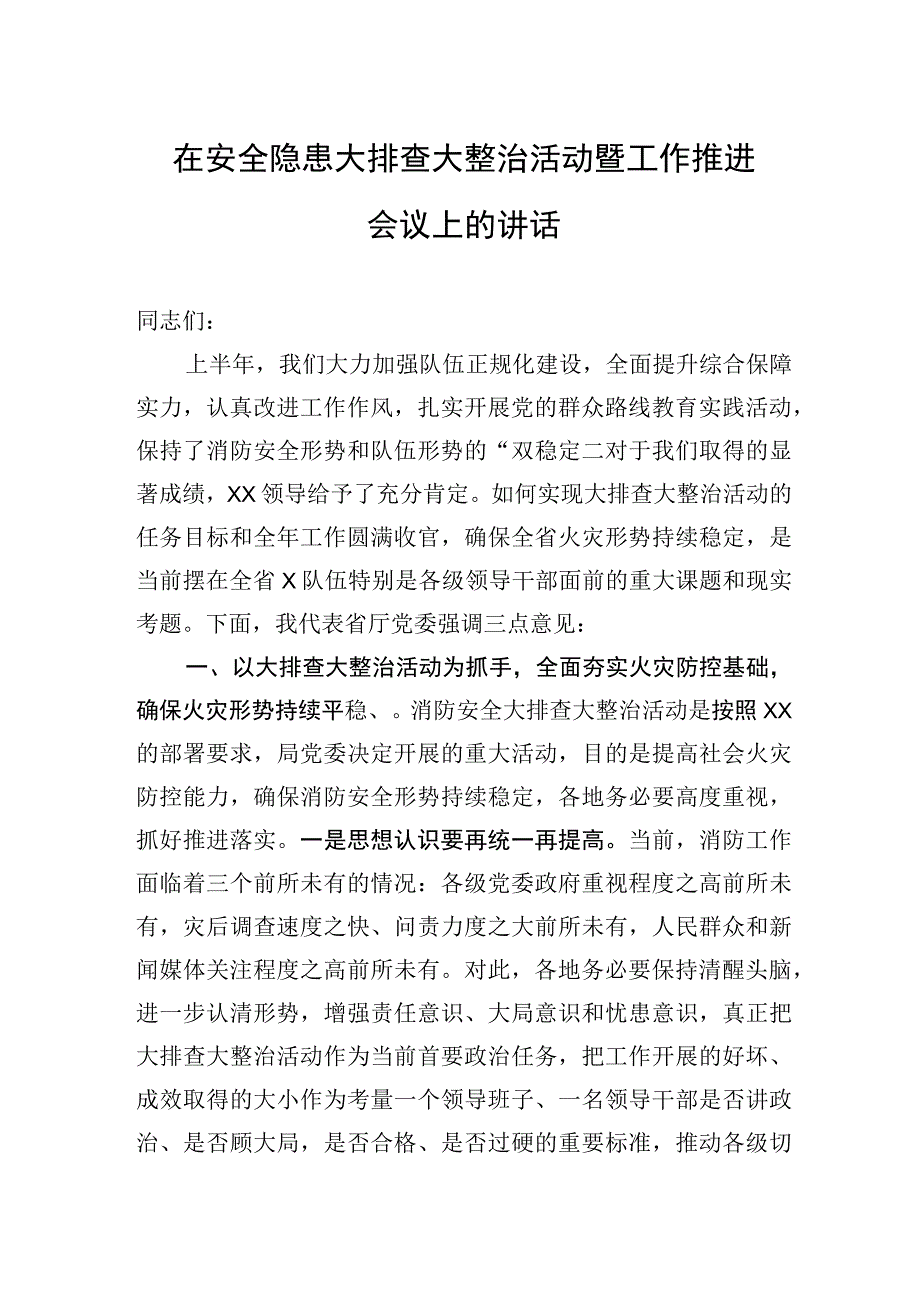 在安全隐患大排查大整治活动暨工作推进会议上的讲话

同志们：

上半年，我们大力加强队伍正规化建设，全面提升综合保障实力，认真改进工作作风，扎实开展党的群众路线教育实践活动，保持了消防安全形势和队伍形势的“双稳定二对于我们取得的显著成绩，XX领导给予了充分肯定。如何实现大排查大整治活动的任务目标和全年工作圆满收官，确保全省火灾形势持续稳定，是当前摆在全省X队伍特别是各级领导干部面前的重大课题和现实考题。下面，我代表省厅党委强调三点意见：

一、以大排查大整治活动为抓手，全面夯实火灾防控基础，确保火灾形势持续平稳、。消防安全大排查大整治活动是按照XX的部署要求，局党委决定开展的重大活动，目的是提高社会火灾防控能力，确保消防安全形势持续稳定，各地务必要高度重视，抓好推进落实。一是思想认识要再统一再提高。当前，消防工作面临着三个前所未有的情况：各级党委政府重视程度之高前所未有，灾后调查速度之快、问责力度之大前所未有，人民群众和新闻媒体关注程度之高前所未有。对此，各地务必要保持清醒头脑，进一步认清形势，增强责任意识、大局意识和忧患意识，真正把大排查大整治活动作为当前首要政治任务，把工作开展的好坏、成效取得的大小作为考量一个领导班子、一名领导干部是否讲政治、是否顾大局，是否合格、是否过硬的重要标准，推动各级切